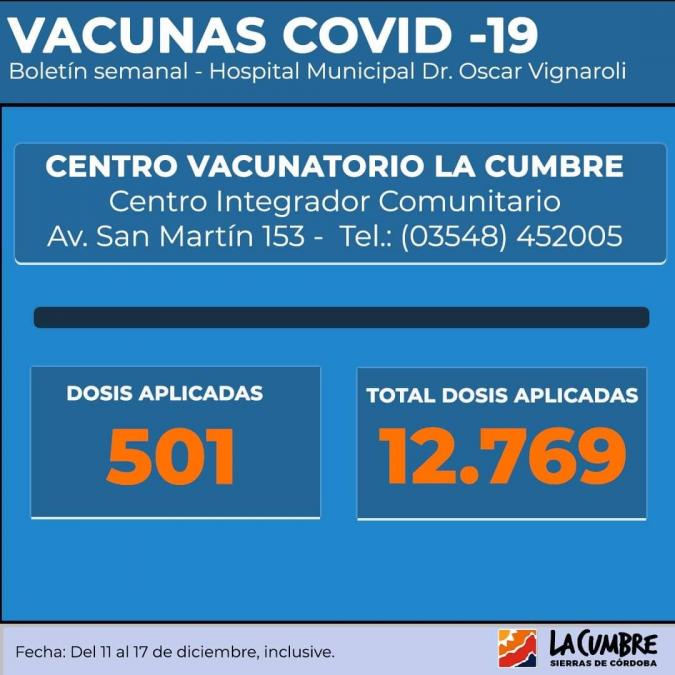 VACUNAS COVID -19
Boletín semanal - Hospital Municipal Dr. Oscar Vignaroli

CENTRO VACUNATORIO LA CUMBRE
Centro Integrador Comunitario
Av. San Martín 153 - Tel.: (03548) 452005

DOSIS APLICADAS
501

TOTAL DOSIS APLICADAS
12.769

Fecha: Del 11 al 17 de diciembre, inclusive.

LA CUMBRE
SIERRAS DE CÓRDOBA